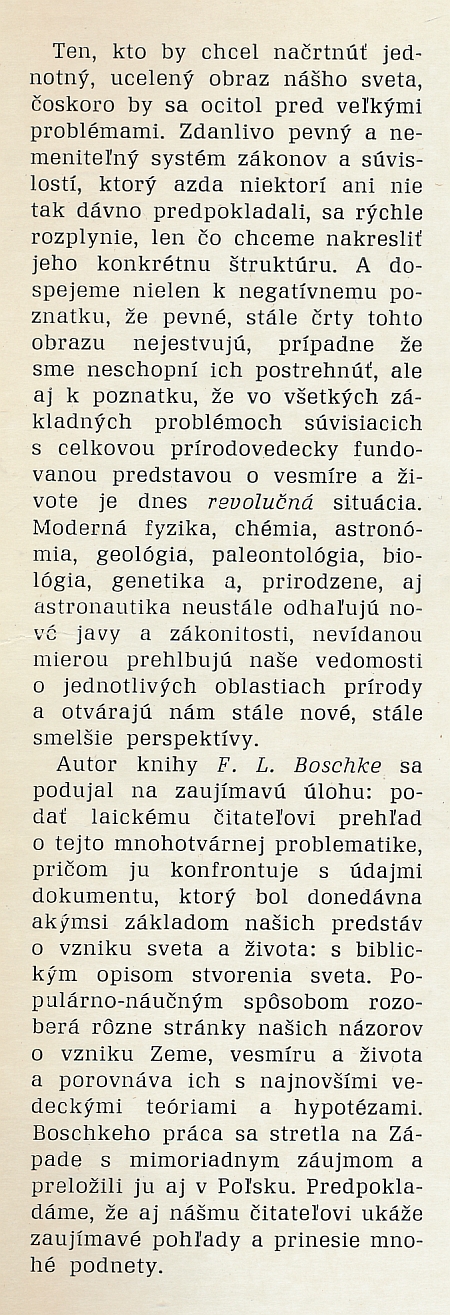 Ten, kto by chcel načrtnúť jednotný, ucelený obraz nášho sveta, čoskoro by sa ocitol pred veľkými problémami. Zdanlivo pevný a nemeniteľný systém zákonov a súvislostí, ktorý azda niektorí ani nie tak dávno predpokladali, sa rýchle rozplynie, len čo chceme nakresliť jeho konkrétnu štruktúru. A dospejeme nielen k negatívnemu poznatku, že pevné, stále črty tohto obrazu nejestvujú, prípadne že sme neschopní ich postrehnúť, ale aj k poznatku, že vo všetkých základných problémoch súvisiacich s celkovou prírodovedecky fundovanou predstavou o vesmíre a živote je dnes revolučná situácia. Moderná fyzika, chémia, astronómia, geológia, paleontológia, biológia, genetika a, prirodzene, aj astronautika neustále odhaľujú nové javy a zákonitosti, nevídanou mierou prehlbujú naše vedomosti o jednotlivých oblastiach prírody a otvárajú nám stále nové, stále smelšie perspektívy.

Autor knihy F. L. Boschke sa podujal na zaujímavú úlohu: podať laickému čitateľovi prehľad o tejto mnohotvárnej problematike, pričom ju konfrontuje s údajmi dokumentu, ktorý bol donedávna akýmsi základom našich predstáv o vzniku sveta a života: s biblickým opisom stvorenia sveta. Populárno-náučným spôsobom rozoberá rôzne stránky našich názorov o vzniku Zeme, vesmíru a života a porovnáva ich s najnovšími vedeckými teóriami a hypotézami. Boschkeho práca sa stretla na Západe s mimoriadnym záujmom a preložili ju aj v Poľsku. Predpokladáme, že aj nášmu čitateľovi ukáže zaujímavé pohľady a prinesie mnohé podnety.